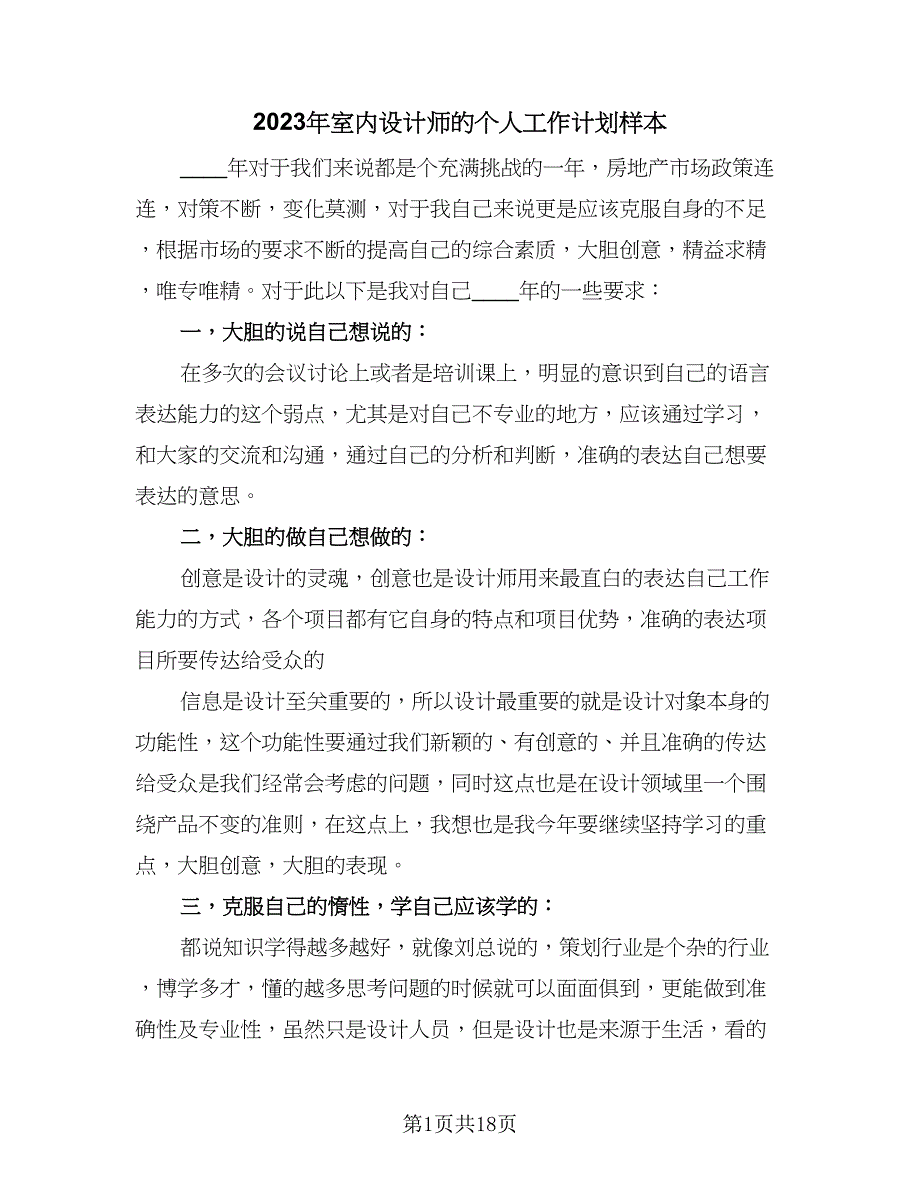 2023年室内设计师的个人工作计划样本

____年对于我们来说都是个充满挑战的一年，房地产市场政策连连，对策不断，变化莫测，对于我自己来说更是应该克服自身的不足，根据市场的要求不断的提高自己的综合素质，大胆创意，精益求精，唯专唯精。对于此以下是我对自己____年的一些要求：

一，大胆的说自己想说的：

在多次的会议讨论上或者是培训课上，明显的意识到自己的语言表达能力的这个弱点，尤其是对自己不专业的地方，应该通过学习，和大家的交流和沟通，通过自己的分析和判断，准确的表达自己想要表达的意思。

二，大胆的做自己想做的：

创意是设计的灵魂，创意也是设计师用来最直白的表达自己工作能力的方式，各个项目都有它自身的特点和项目优势，准确的表达项目所要传达给受众的

信息是设计至关重要的，所以设计最重要的就是设计对象本身的功能性，这个功能性要通过我们新颖的、有创意的、并且准确的传达给受众是我们经常会考虑的问题，同时这点也是在设计领域里一个围绕产品不变的准则，在这点上，我想也是我今年要继续坚持学习的重点，大胆创意，大胆的表现。

三，克服自己的惰性，学自己应该学的：

都说知识学得越多越好，就像刘总说的，策划行业是个杂的行业，博学多才，懂的越多思考问题的时候就可以面面俱到，更能做到准确性及专业性，虽然只是设计人员，但是设计也是来源于生活，看的

第1页共18页